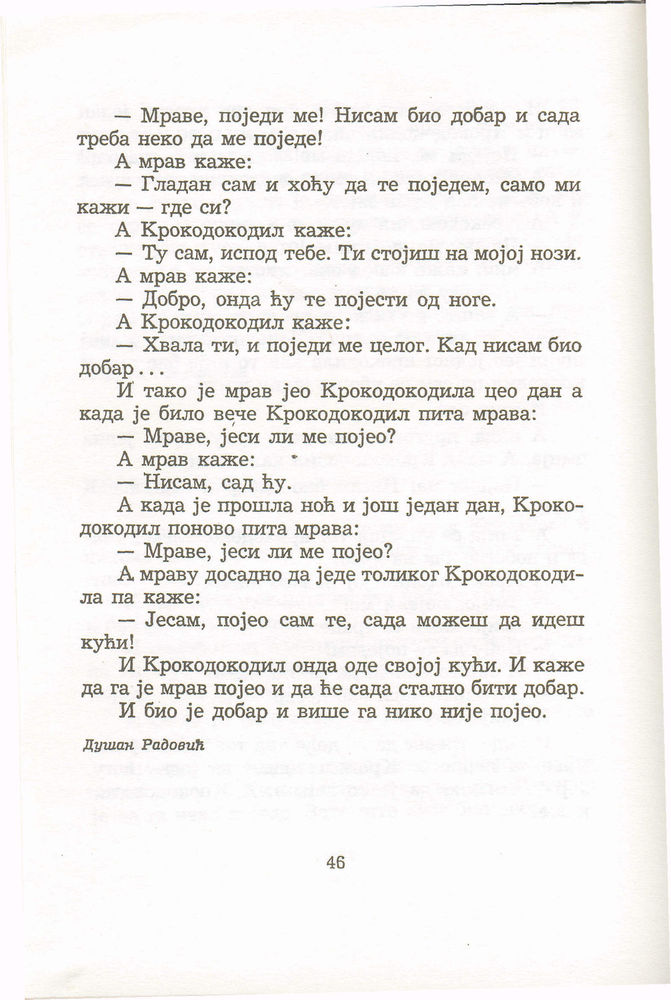 — Мраве, поједи ме! Нисам био добар и сада треба неко да ме поједе!

А мрав каже:

— Гладан сам и хоћу да те поједем, само ми кажи — где си?

А Крокодокодил каже:

— Ту сам, испод тебе. Ти стојиш на мојој нози.

А мрав каже:

— Добро, онда ћу те појести од ноге.

А Крокодокодил каже:

— Хвала ти, и поједи ме целог. Кад нисам био добар...

И тако је мрав јео Крокодокодила цео дан а када је било вече Крокодокодил пита мрава:

— Мраве, јеси ли ме појео?

А мрав каже:

— Нисам, сад ћу.

А када је прошла ноћ и још један дан, Крокодокодил поново пита мрава:

— Мраве, јеси ли ме појео?

А мраву досадно да једе толиког Крокодокодила па каже:

— Јесам, појео сам те, сада можеш да идеш кући!

И Крокодокодил онда оде својој кући. И каже да га је мрав појео и да ће сада стално бити добар.

И био је добар и више га нико није појео.

Душан Радовић

46